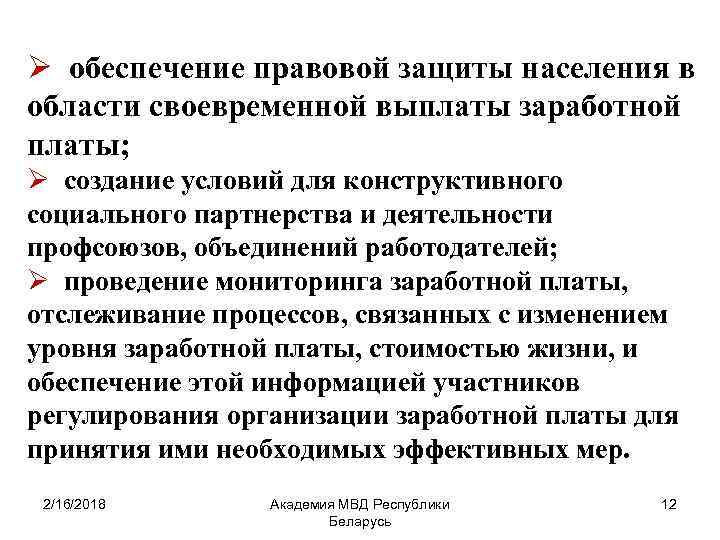 ➢ обеспечение правовой защиты населения в области своевременной выплаты заработной платы;

➢ создание условий для конструктивного социального партнерства и деятельности профсоюзов, объединений работодателей;

➢ проведение мониторинга заработной платы, отслеживание процессов, связанных с изменением уровня заработной платы, стоимостью жизни, и обеспечение этой информацией участников регулирования организации заработной платы для принятия ими необходимых эффективных мер.

2/16/2018

Академия МВД Республики Беларусь

12